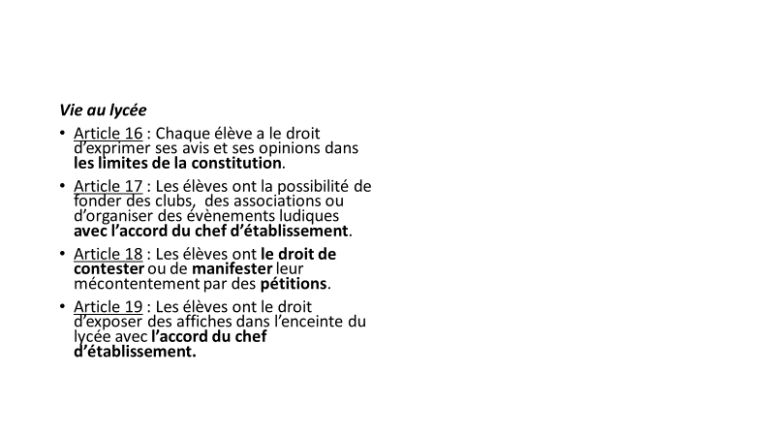 Vie au lycée

• Article 16 : Chaque élève a le droit d'exprimer ses avis et ses opinions dans les limites de la constitution.

• Article 17 : Les élèves ont la possibilité de fonder des clubs, des associations ou d'organiser des évènements ludiques avec l'accord du chef d'établissement.

• Article 18 : Les élèves ont le droit de contester ou de manifester leur mécontentement par des pétitions.

• Article 19 : Les élèves ont le droit d'exposer des affiches dans l'enceinte du lycée avec l'accord du chef d'établissement.